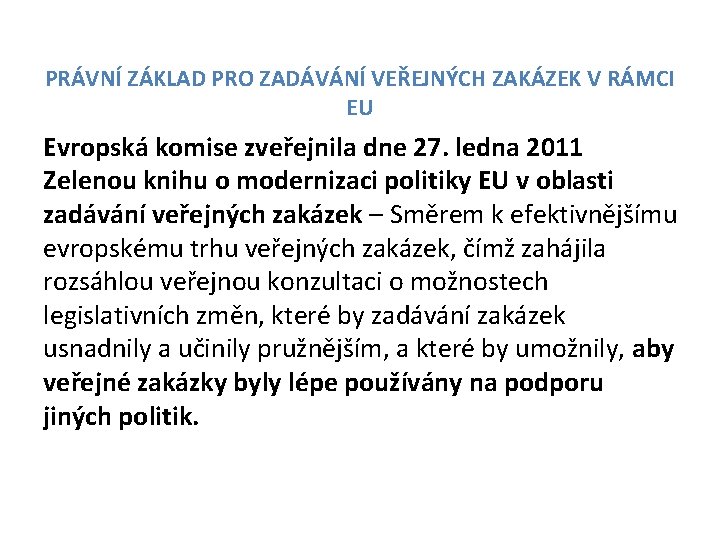 PRÁVNÍ ZÁKLAD PRO ZADÁVÁNÍ VEŘEJNÝCH ZAKÁZEK V RÁMCI EU

Evropská komise zveřejnila dne 27. ledna 2011 Zelenou knihu o modernizaci politiky EU v oblasti zadávání veřejných zakázek – Směrem k efektivnějšímu evropskému trhu veřejných zakázek, čímž zahájila rozsáhlou veřejnou konzultaci o možnostech legislativních změn, které by zadávání zakázek usnadnily a učinily pružnějším, a které by umožnily, aby veřejné zakázky byly lépe používány na podporu jiných politik.